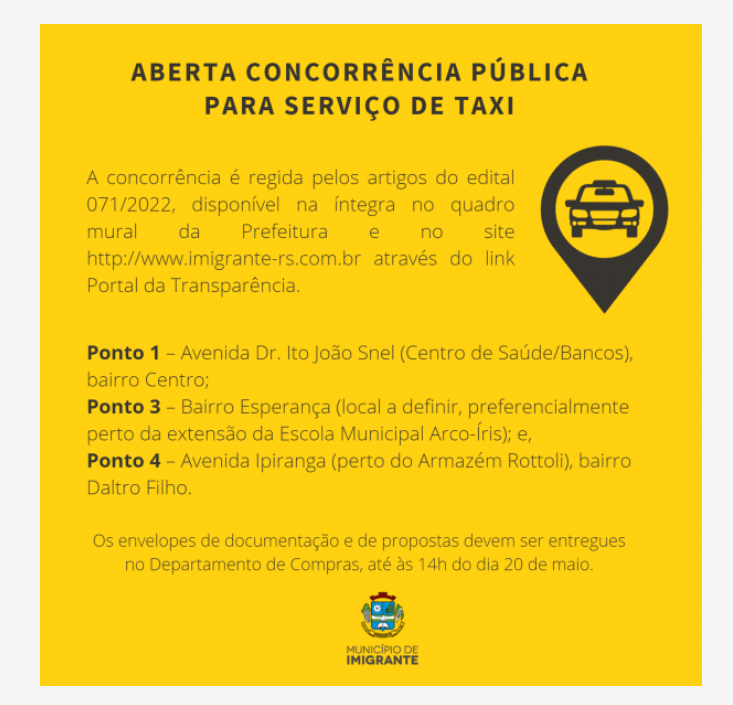 ABERTA CONCORRÊNCIA PÚBLICA
PARA SERVIÇO DE TAXI

A concorrência é regida pelos artigos do edital 071/2022, disponível na íntegra no quadro mural da Prefeitura e no site http://www.imigrante-rs.com.br através do link Portal da Transparência.

Ponto 1 – Avenida Dr. Ito João Snel (Centro de Saúde/Bancos), bairro Centro;
Ponto 3 – Bairro Esperança (local a definir, preferencialmente perto da extensão da Escola Municipal Arco-Íris); e,
Ponto 4 – Avenida Ipiranga (perto do Armazém Rottoli), bairro Daltro Filho.

Os envelopes de documentação e de propostas devem ser entregues no Departamento de Compras, até às 14h do dia 20 de maio.

MUNICÍPIO DE
IMIGRANTE